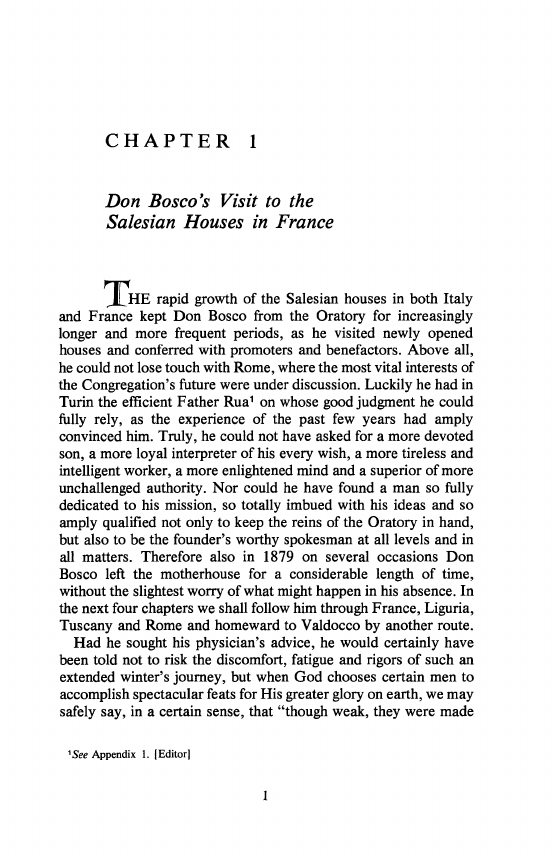 CHAPTER 1

Don Bosco's Visit to the Salesian Houses in France

THE rapid growth of the Salesian houses in both Italy and France kept Don Bosco from the Oratory for increasingly longer and more frequent periods, as he visited newly opened houses and conferred with promoters and benefactors. Above all, he could not lose touch with Rome, where the most vital interests of the Congregation's future were under discussion. Luckily he had in Turin the efficient Father Rua$^1$ on whose good judgment he could fully rely, as the experience of the past few years had amply convinced him. Truly, he could not have asked for a more devoted son, a more loyal interpreter of his every wish, a more tireless and intelligent worker, a more enlightened mind and a superior of more unchallenged authority. Nor could he have found a man so fully dedicated to his mission, so totally imbued with his ideas and so amply qualified not only to keep the reins of the Oratory in hand, but also to be the founder's worthy spokesman at all levels and in all matters. Therefore also in 1879 on several occasions Don Bosco left the motherhouse for a considerable length of time, without the slightest worry of what might happen in his absence. In the next four chapters we shall follow him through France, Liguria, Tuscany and Rome and homeward to Valdocco by another route.

Had he sought his physician's advice, he would certainly have been told not to risk the discomfort, fatigue and rigors of such an extended winter's journey, but when God chooses certain men to accomplish spectacular feats for His greater glory on earth, we may safely say, in a certain sense, that "though weak, they were made

$^1$See Appendix 1. [Editor]

1